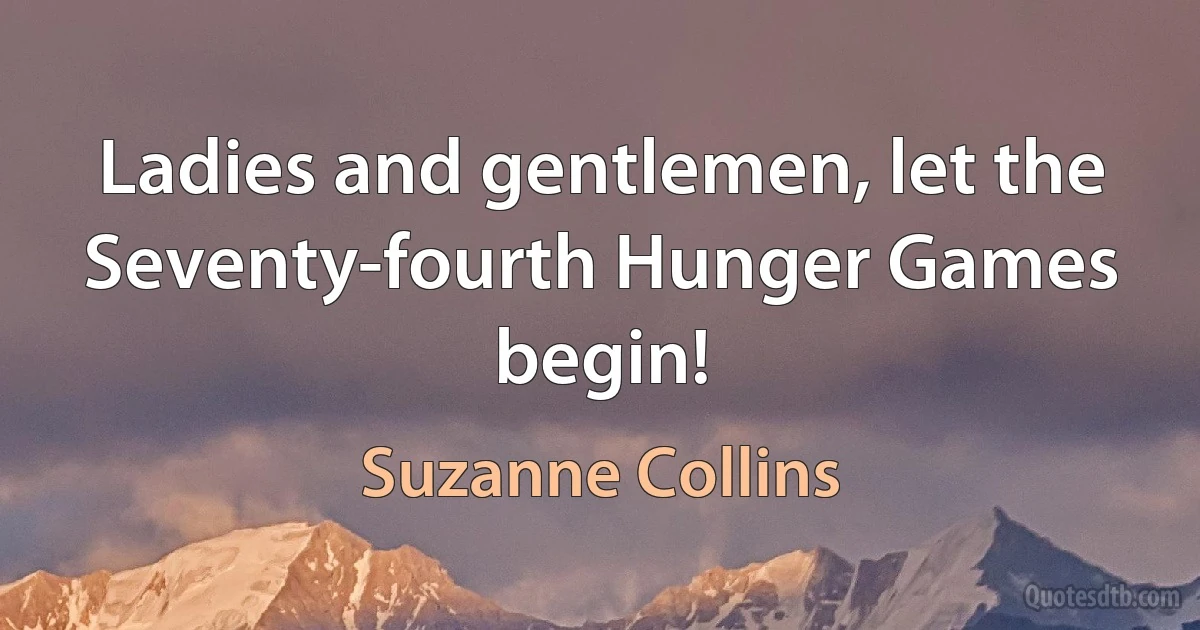 Ladies and gentlemen, let the Seventy-fourth Hunger Games begin!

Suzanne Collins

Quotesdtb.com